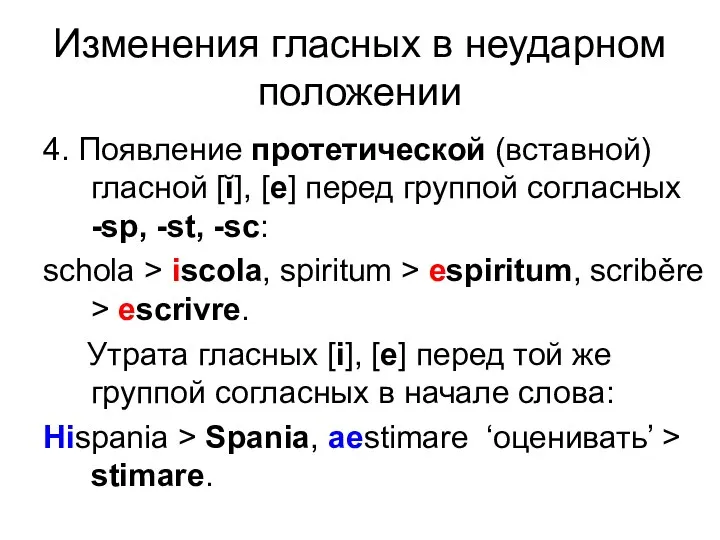 Изменения гласных в неударном положении

4. Появление протетической (вставной) гласной [ĭ], [e] перед группой согласных -sp, -st, -sc:

schola > iscola, spiritum > espiritum, scribĕre > escrivre.

Утрата гласных [i], [e] перед той же группой согласных в начале слова:

Hispania > Spania, aestimare ‘оценивать’ > stimare.